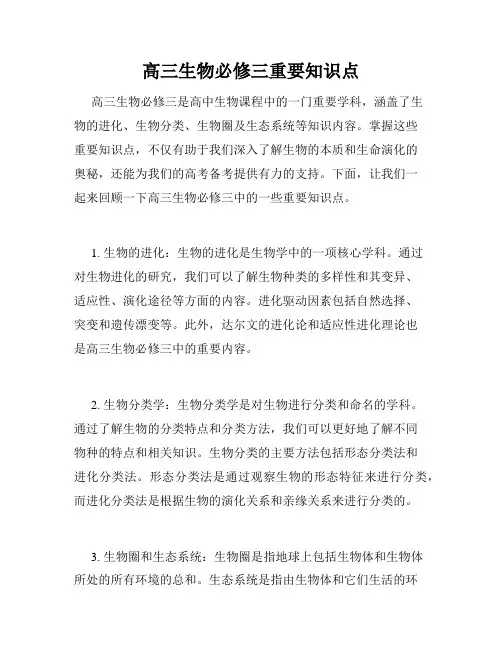 高三生物必修三重要知识点

高三生物必修三是高中生物课程中的一门重要学科，涵盖了生物的进化、生物分类、生物圈及生态系统等知识内容。掌握这些重要知识点，不仅有助于我们深入了解生物的本质和生命演化的奥秘，还能为我们的高考备考提供有力的支持。下面，让我们一起来回顾一下高三生物必修三中的一些重要知识点。

1. 生物的进化：生物的进化是生物学中的一项核心学科。通过对生物进化的研究，我们可以了解生物种类的多样性和其变异、适应性、演化途径等方面的内容。进化驱动因素包括自然选择、突变和遗传漂变等。此外，达尔文的进化论和适应性进化理论也是高三生物必修三中的重要内容。

2. 生物分类学：生物分类学是对生物进行分类和命名的学科。通过了解生物的分类特点和分类方法，我们可以更好地了解不同物种的特点和相关知识。生物分类的主要方法包括形态分类法和进化分类法。形态分类法是通过观察生物的形态特征来进行分类，而进化分类法是根据生物的演化关系和亲缘关系来进行分类的。

3. 生物圈和生态系统：生物圈是指地球上包括生物体和生物体所处的所有环境的总和。生态系统是指由生物体和它们生活的环